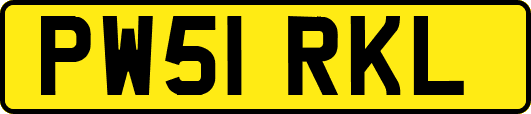 PW51 RKL